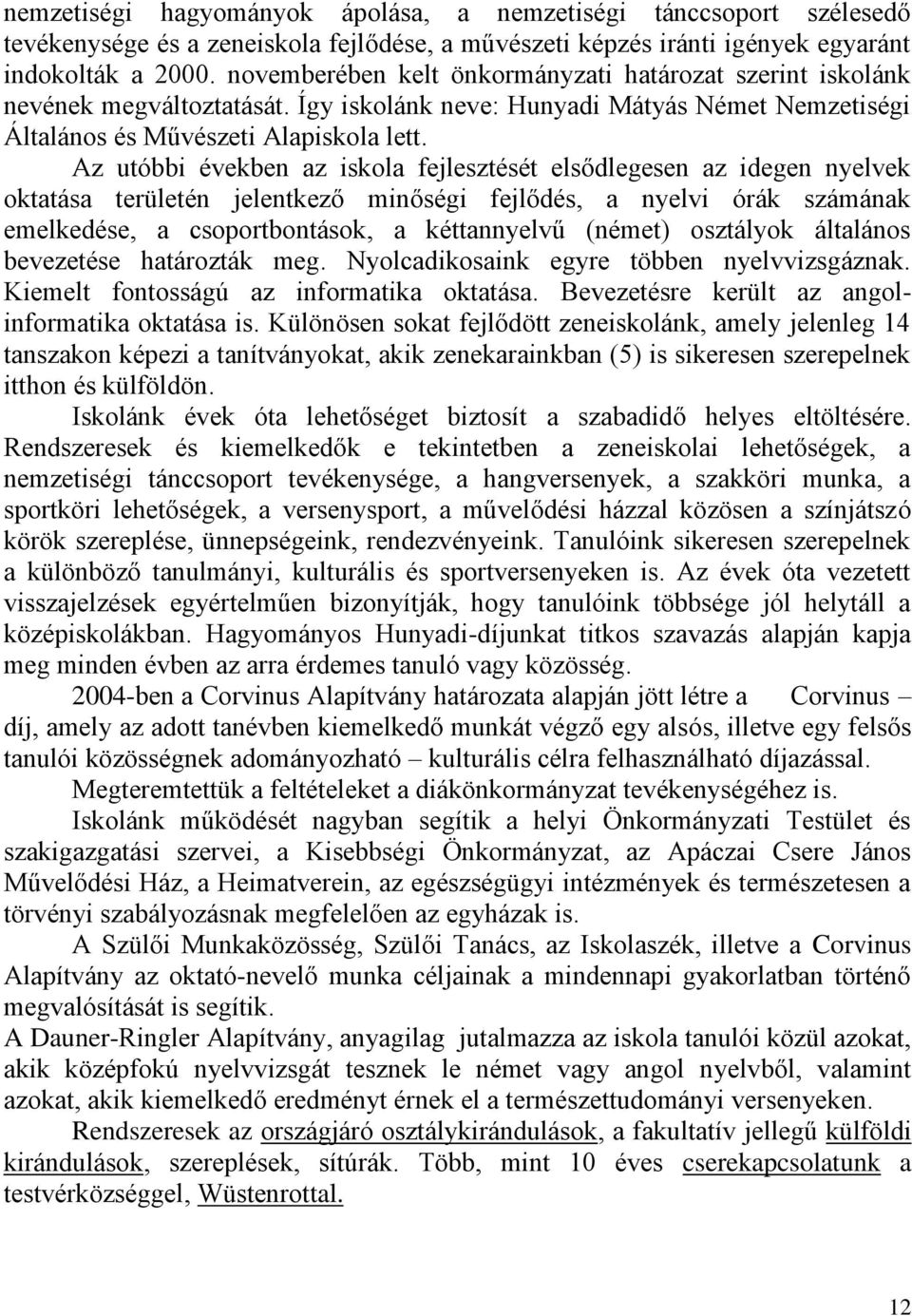 nemzetiségi hagyományok ápolása, a nemzetiségi tánccsoport szélesedő tevékenysége és a zeneiskola fejlődése, a művészeti képzés iránti igények egyaránt indokolták a 2000. novemberében kelt önkormányzati határozat szerint iskolánk nevének megváltoztatását. Így iskolánk neve: Hunyadi Mátyás Német Nemzetiségi Általános és Művészeti Alapiskola lett.

Az utóbbi években az iskola fejlesztését elsődlegesen az idegen nyelvek oktatása területén jelentkező minőségi fejlődés, a nyelvi órák számának emelkedése, a csoportbontások, a kéttannyelvű (német) osztályok általános bevezetése határozták meg. Nyolcadikosaink egyre többen nyelvvizsgáznak. Kiemelt fontosságú az informatika oktatása. Bevezetésre került az angol-informatika oktatása is. Különösen sokat fejlődött zeneiskolánk, amely jelenleg 14 tanszakon képezi a tanítványokat, akik zenekarainkban (5) is sikeresen szerepelnek itthon és külföldön.

Iskolánk évek óta lehetőséget biztosít a szabadidő helyes eltöltésére. Rendszeresek és kiemelkedők e tekintetben a zeneiskolai lehetőségek, a nemzetiségi tánccsoport tevékenysége, a hangversenyek, a szakköri munka, a sportköri lehetőségek, a versenysport, a művelődési házzal közösen a színjátszó körök szereplése, ünnepségeink, rendezvényeink. Tanulóink sikeresen szerepelnek a különböző tanulmányi, kulturális és sportversenyeken is. Az évek óta vezetett visszajelzések egyértelműen bizonyítják, hogy tanulóink többsége jól helytáll a középiskolákban. Hagyományos Hunyadi-díjunkat titkos szavazás alapján kapja meg minden évben az arra érdemes tanuló vagy közösség.

2004-ben a Corvinus Alapítvány határozata alapján jött létre a Corvinus – díj, amely az adott tanévben kiemelkedő munkát végző egy alsós, illetve egy felsős tanulói közösségnek adományozható – kulturális célra felhasználható díjazással.

Megteremtettük a feltételeket a diákönkormányzat tevékenységéhez is.

Iskolánk működését nagyban segítik a helyi Önkormányzati Testület és szakigazgatási szervei, a Kisebbségi Önkormányzat, az Apáczai Csere János Művelődési Ház, a Heimatverein, az egészségügyi intézmények és természetesen a törvényi szabályozásnak megfelelően az egyházak is.

A Szülői Munkaközösség, Szülői Tanács, az Iskolaszék, illetve a Corvinus Alapítvány az oktató-nevelő munka céljainak a mindennapi gyakorlatban történő megvalósítását is segítik.

A Dauner-Ringler Alapítvány, anyagilag jutalmazza az iskola tanulói közül azokat, akik középfokú nyelvvizsgát tesznek le német vagy angol nyelvből, valamint azokat, akik kiemelkedő eredményt érnek el a természettudományi versenyeken.

Rendszeresek az országjáró osztálykirándulások, a fakultatív jellegű külföldi kirándulások, szereplések, sítúrák. Több, mint 10 éves cserekapcsolatunk a testvérközséggel, Wüstenrottal.

12